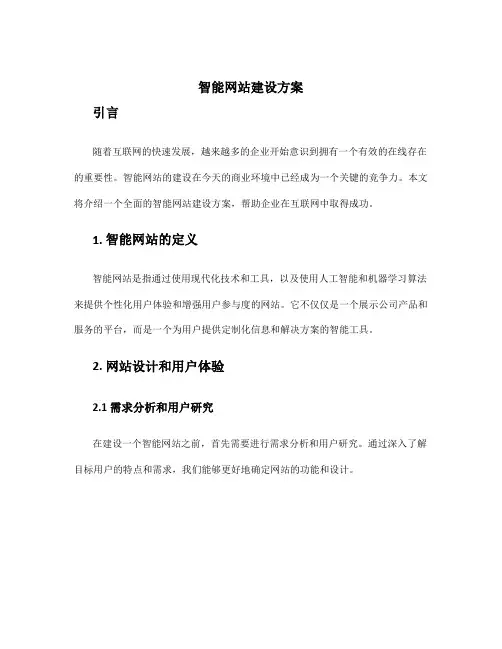 智能网站建设方案

引言

随着互联网的快速发展，越来越多的企业开始意识到拥有一个有效的在线存在的重要性。智能网站的建设在今天的商业环境中已经成为一个关键的竞争力。本文将介绍一个全面的智能网站建设方案，帮助企业在互联网中取得成功。

1. 智能网站的定义

智能网站是指通过使用现代化技术和工具，以及使用人工智能和机器学习算法来提供个性化用户体验和增强用户参与度的网站。它不仅仅是一个展示公司产品和服务的平台，而是一个为用户提供定制化信息和解决方案的智能工具。

2. 网站设计和用户体验

2.1 需求分析和用户研究

在建设一个智能网站之前，首先需要进行需求分析和用户研究。通过深入了解目标用户的特点和需求，我们能够更好地确定网站的功能和设计。